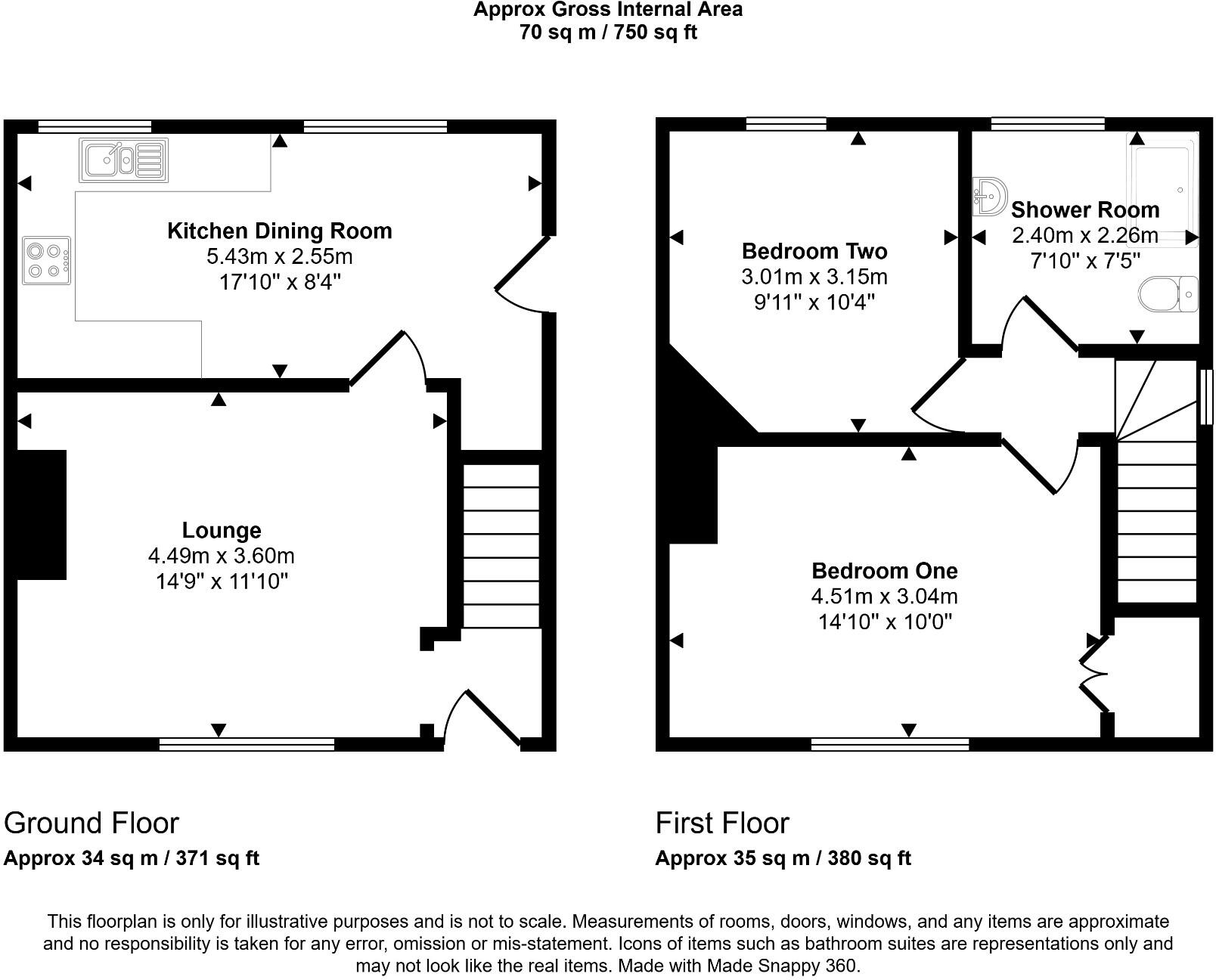 Approx Gross Internal Area
70 sq m / 750 sq ft

Kitchen Dining Room
5.43m x 2.55m
17'10" x 8'4"

Lounge
4.49m x 3.60m
14'9" x 11'10"

Bedroom Two
3.01m x 3.15m
9'11" x 10'4"

Shower Room
2.40m x 2.26m
7'10" x 7'5"

Bedroom One
4.51m x 3.04m
14'10" x 10'0"

Ground Floor
Approx 34 sq m / 371 sq ft

First Floor
Approx 35 sq m / 380 sq ft

This floorplan is only for illustrative purposes and is not to scale. Measurements of rooms, doors, windows, and any items are approximate and no responsibility is taken for any error, omission or mis-statement. Icons of items such as bathroom suites are representations only and may not look like the real items. Made with Made Snappy 360.